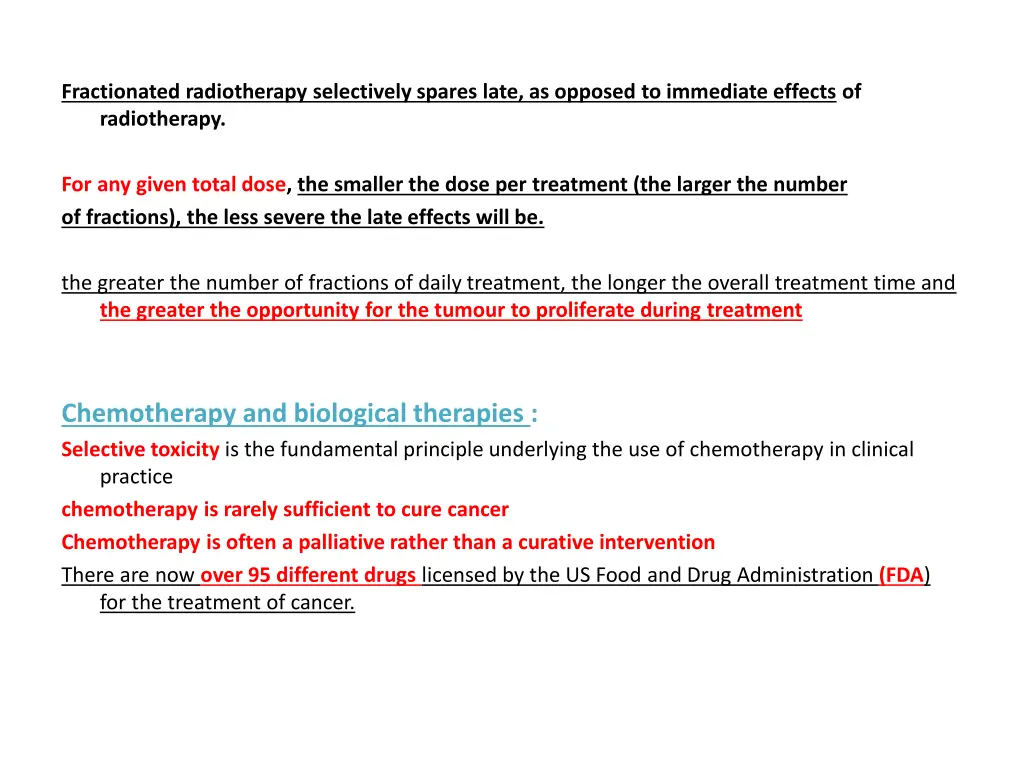 Fractionated radiotherapy selectively spares late, as opposed to immediate effects of radiotherapy.

For any given total dose, the smaller the dose per treatment (the larger the number of fractions), the less severe the late effects will be.

the greater the number of fractions of daily treatment, the longer the overall treatment time and the greater the opportunity for the tumour to proliferate during treatment

Chemotherapy and biological therapies :
Selective toxicity is the fundamental principle underlying the use of chemotherapy in clinical practice
chemotherapy is rarely sufficient to cure cancer
Chemotherapy is often a palliative rather than a curative intervention
There are now over 95 different drugs licensed by the US Food and Drug Administration (FDA) for the treatment of cancer.